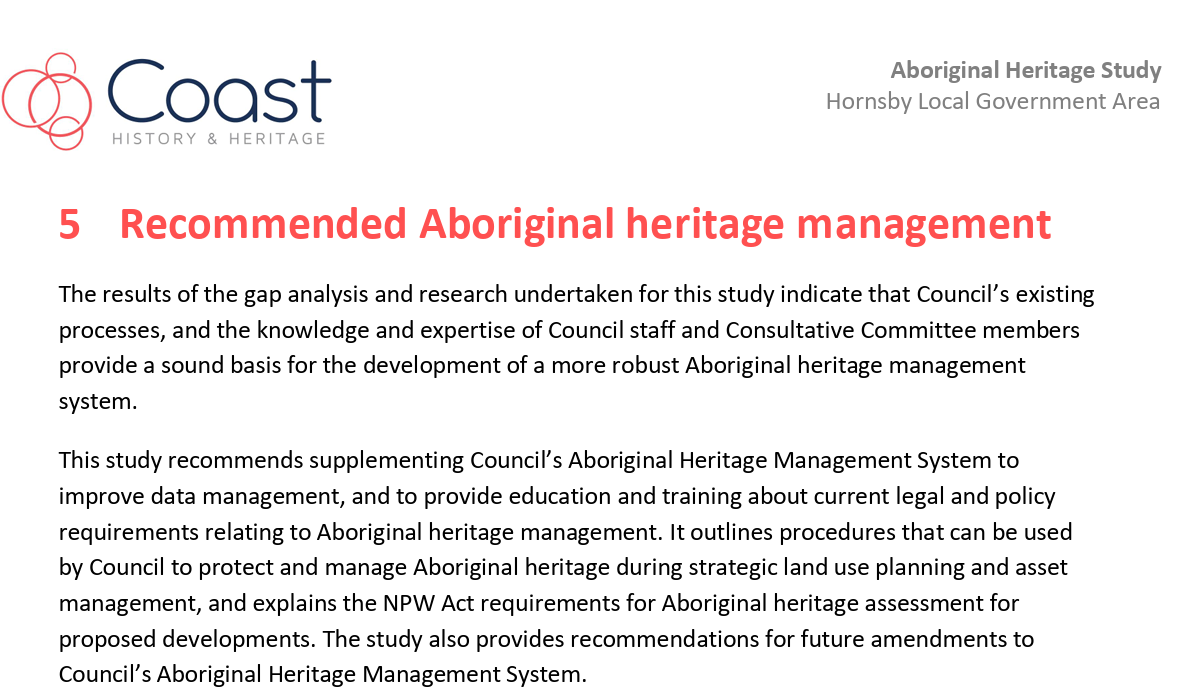 Coast
HISTORY & HERITAGE

Aboriginal Heritage Study
Hornsby Local Government Area

5 Recommended Aboriginal heritage management

The results of the gap analysis and research undertaken for this study indicate that Council's existing processes, and the knowledge and expertise of Council staff and Consultative Committee members provide a sound basis for the development of a more robust Aboriginal heritage management system.

This study recommends supplementing Council's Aboriginal Heritage Management System to improve data management, and to provide education and training about current legal and policy requirements relating to Aboriginal heritage management. It outlines procedures that can be used by Council to protect and manage Aboriginal heritage during strategic land use planning and asset management, and explains the NPW Act requirements for Aboriginal heritage assessment for proposed developments. The study also provides recommendations for future amendments to Council's Aboriginal Heritage Management System.